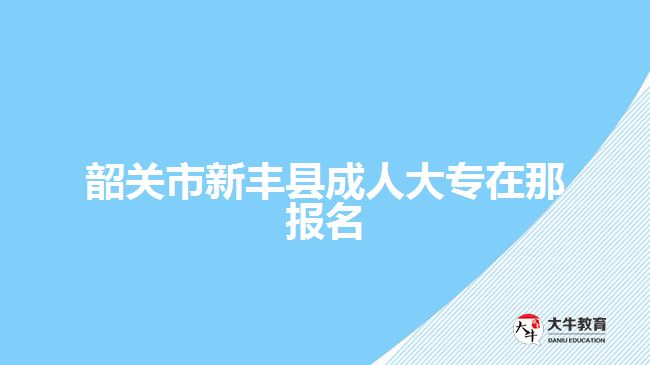 韶关市新丰县成人大专在那报名

大牛
大牛教育
DANIU EDUCATION